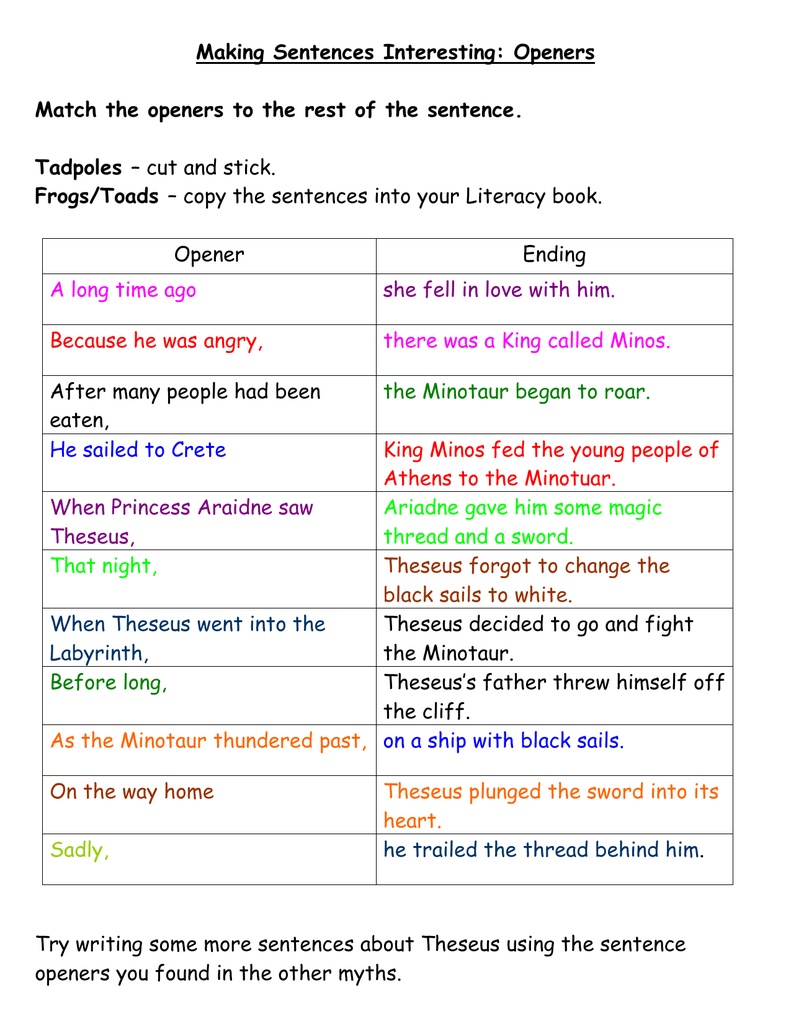 Making Sentences Interesting: Openers

Match the openers to the rest of the sentence.

Tadpoles – cut and stick.
Frogs/Toads – copy the sentences into your Literacy book.

| Opener | Ending |
|---|---|
| A long time ago | she fell in love with him. |
| Because he was angry, | there was a King called Minos. |
| After many people had been eaten, | the Minotaur began to roar. |
| He sailed to Crete | King Minos fed the young people of Athens to the Minotuar. |
| When Princess Araidne saw Theseus, | Ariadne gave him some magic thread and a sword. |
| That night, | Theseus forgot to change the black sails to white. |
| When Theseus went into the Labyrinth, | Theseus decided to go and fight the Minotaur. |
| Before long, | Theseus's father threw himself off the cliff. |
| As the Minotaur thundered past, | on a ship with black sails. |
| On the way home | Theseus plunged the sword into its heart. |
| Sadly, | he trailed the thread behind him. |

Try writing some more sentences about Theseus using the sentence openers you found in the other myths.